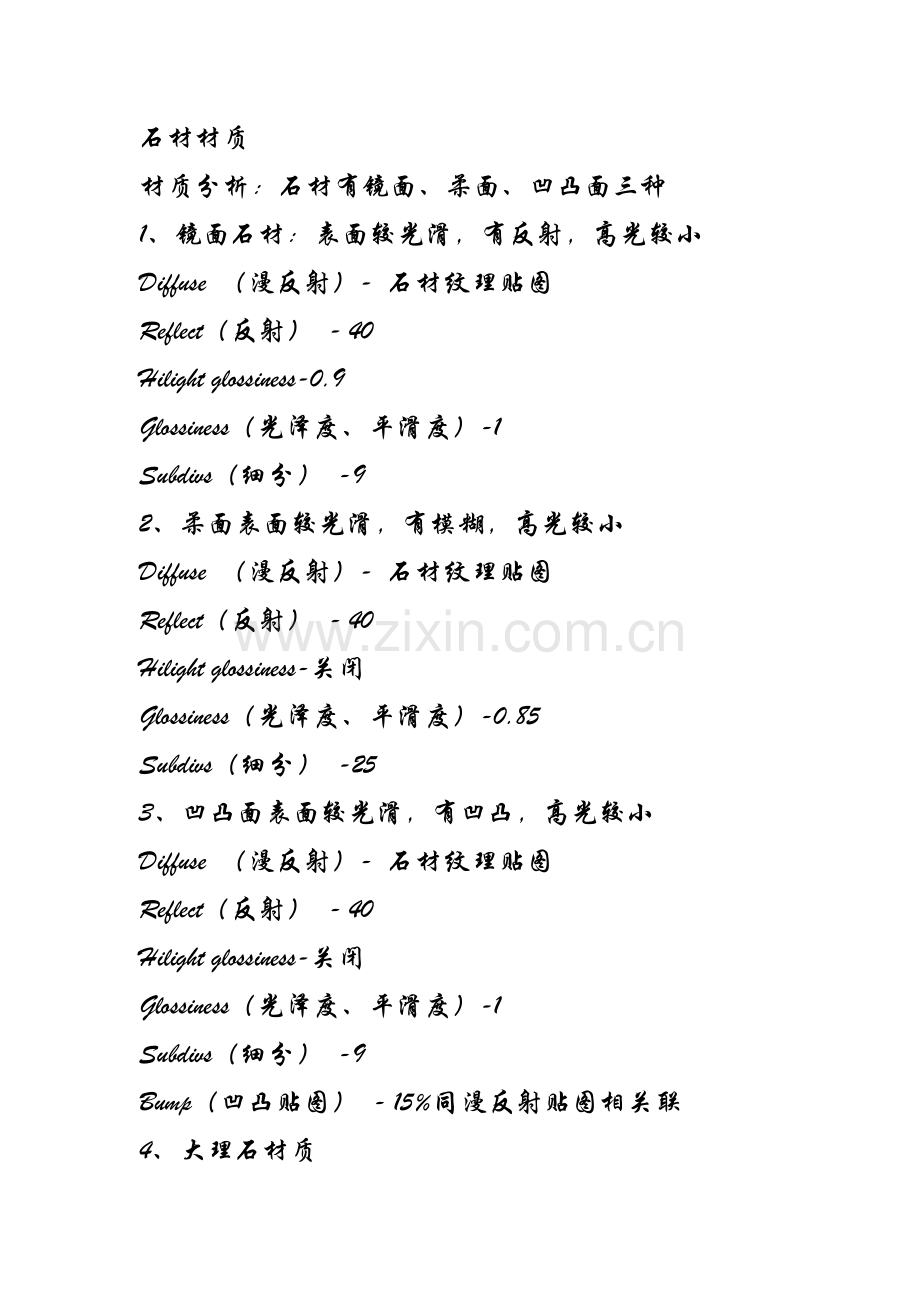 石材材质

材质分析：石材有镜面、柔面、凹凸面三种

1、镜面石材：表面较光滑，有反射，高光较小

Diffuse （漫反射）- 石材纹理贴图

Reflect（反射） - 40

Hilight glossiness-0.9

Glossiness（光泽度、平滑度）-1

Subdivs（细分） -9

2、柔面表面较光滑，有模糊，高光较小

Diffuse （漫反射）- 石材纹理贴图

Reflect（反射） - 40

Hilight glossiness-关闭

Glossiness（光泽度、平滑度）-0.85

Subdivs（细分） -25

3、凹凸面表面较光滑，有凹凸，高光较小

Diffuse （漫反射）- 石材纹理贴图

Reflect（反射） - 40

Hilight glossiness-关闭

Glossiness（光泽度、平滑度）-1

Subdivs（细分） -9

Bump（凹凸贴图） - 15%同漫反射贴图相关联

4、大理石材质

www.zixin.com.cn